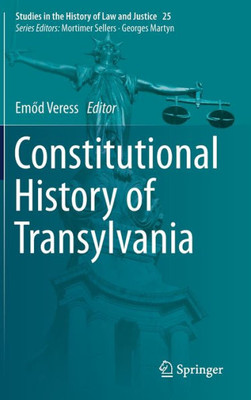 Studies in the History of Law and Justice 25
Series Editors: Mortimer Sellers · Georges Martyn

Emőd Veress Editor

Constitutional History of Transylvania

Springer